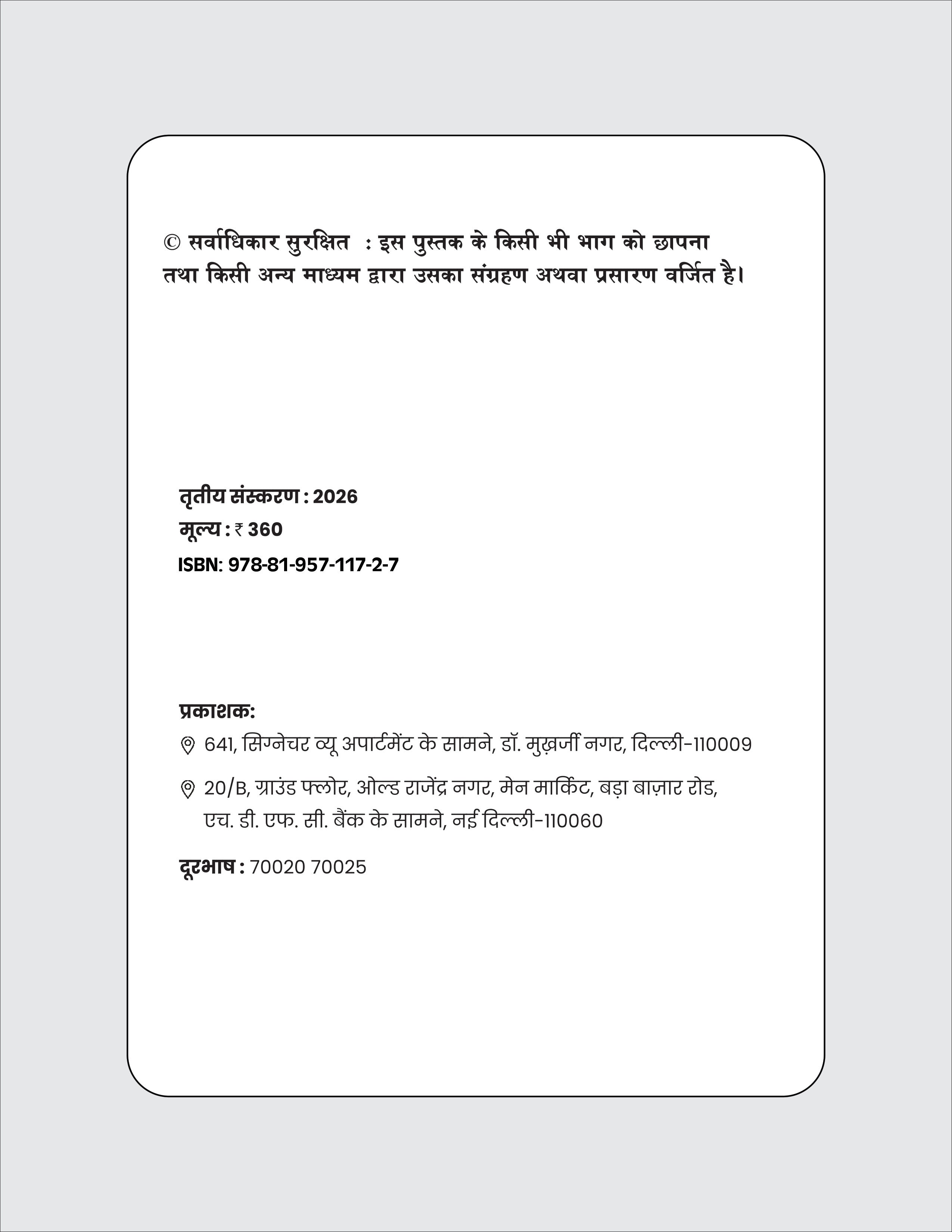 © सर्वाधिकार सुरक्षित : इस पुस्तक के किसी भी भाग को छापना तथा किसी अन्य माध्यम द्वारा उसका संग्रहण अथवा प्रसारण वर्जित है।

तृतीय संस्करण : 2026
मूल्य : ₹ 360
ISBN: 978-81-957-117-2-7

प्रकाशक:
641, सिग्नेचर व्यू अपार्टमेंट के सामने, डॉ. मुख़र्जी नगर, दिल्ली-110009

20/B, ग्राउंड फ्लोर, ओल्ड राजेंद्र नगर, मेन मार्किट, बड़ा बाज़ार रोड, एच. डी. एफ. सी. बैंक के सामने, नई दिल्ली-110060

दूरभाष : 70020 70025